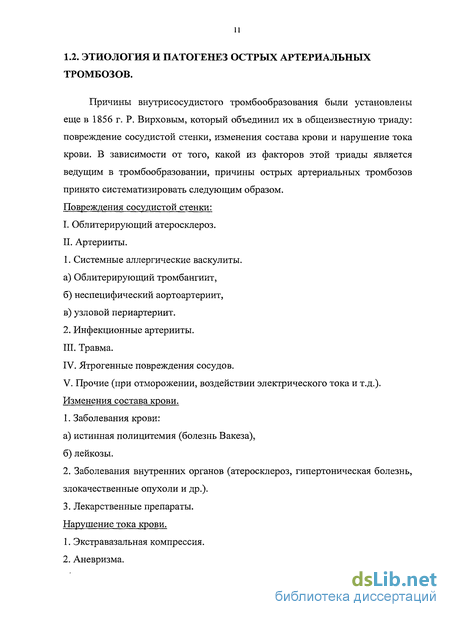 11

1.2. ЭТИОЛОГИЯ И ПАТОГЕНЕЗ ОСТРЫХ АРТЕРИАЛЬНЫХ ТРОМБОЗОВ.

Причины внутрисосудистого тромбообразования были установлены еще в 1856 г. Р. Вирховым, который объединил их в общеизвестную триаду: повреждение сосудистой стенки, изменения состава крови и нарушение тока крови. В зависимости от того, какой из факторов этой триады является ведущим в тромбообразовании, причины острых артериальных тромбозов принято систематизировать следующим образом.

Повреждения сосудистой стенки:

I. Облитерирующий атеросклероз.

II. Артерииты.

1. Системные аллергические васкулиты.

а) Облитерирующий тромбангиит,

б) неспецифический аортоартериит,

в) узловой периартериит.

2. Инфекционные артерииты.

III. Травма.

IV. Ятрогенные повреждения сосудов.

V. Прочие (при отморожении, воздействии электрического тока и т.д.).

Изменения состава крови.

1. Заболевания крови:

а) истинная полицитемия (болезнь Вакеза),

б) лейкозы.

2. Заболевания внутренних органов (атеросклероз, гипертоническая болезнь, злокачественные опухоли и др.).

3. Лекарственные препараты.

Нарушение тока крови.

1. Экстравазальная компрессия.

2. Аневризма.

dsLib.net
библиотека диссертаций